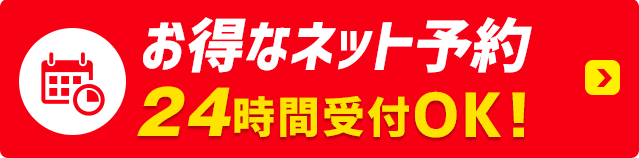 お得なネット予約
24時間受付OK!